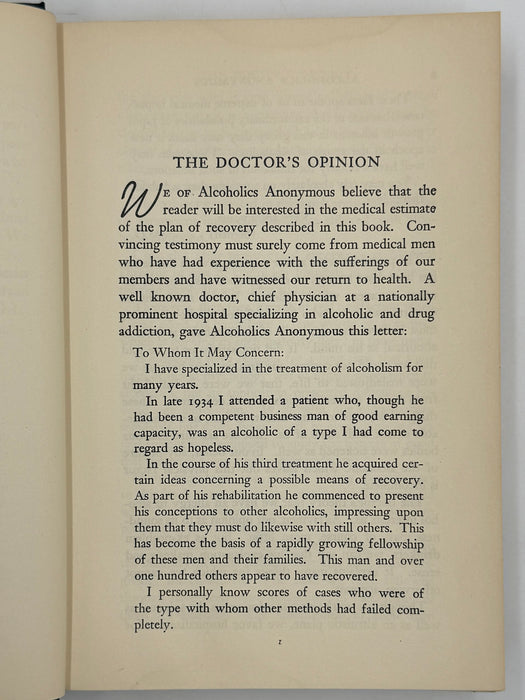 THE DOCTOR'S OPINION

WE OF Alcoholics Anonymous believe that the reader will be interested in the medical estimate of the plan of recovery described in this book. Convincing testimony must surely come from medical men who have had experience with the sufferings of our members and have witnessed our return to health. A well known doctor, chief physician at a nationally prominent hospital specializing in alcoholic and drug addiction, gave Alcoholics Anonymous this letter:

To Whom It May Concern:

I have specialized in the treatment of alcoholism for many years.

In late 1934 I attended a patient who, though he had been a competent business man of good earning capacity, was an alcoholic of a type I had come to regard as hopeless.

In the course of his third treatment he acquired certain ideas concerning a possible means of recovery. As part of his rehabilitation he commenced to present his conceptions to other alcoholics, impressing upon them that they must do likewise with still others. This has become the basis of a rapidly growing fellowship of these men and their families. This man and over one hundred others appear to have recovered.

I personally know scores of cases who were of the type with whom other methods had failed completely.

1